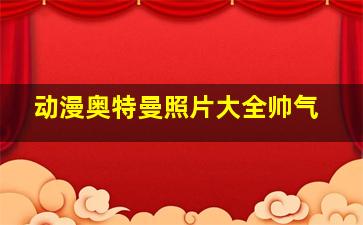 动漫奥特曼照片大全帅气